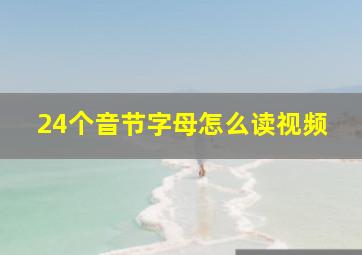 24个音节字母怎么读视频